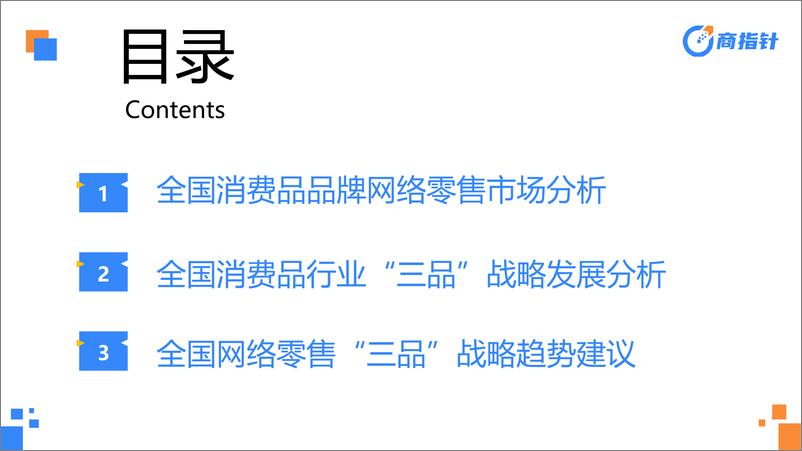 目录
Contents

商指针

1 全国消费品品牌网络零售市场分析

2 全国消费品行业“三品”战略发展分析

3 全国网络零售“三品”战略趋势建议